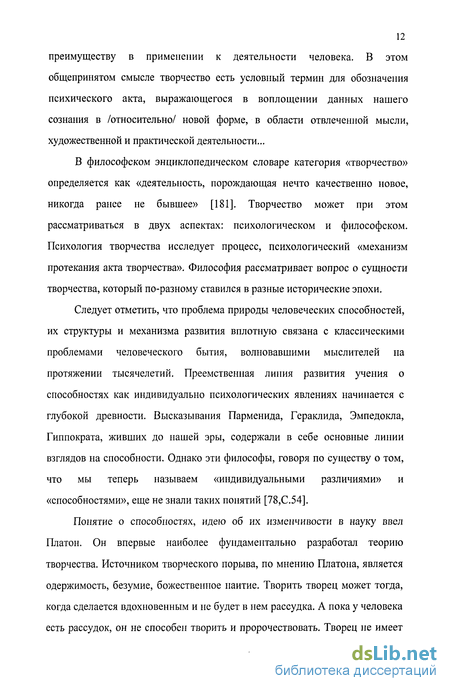 12

преимуществу в применении к деятельности человека. В этом общепринятом смысле творчество есть условный термин для обозначения психического акта, выражающегося в воплощении данных нашего сознания в /относительно/ новой форме, в области отвлеченной мысли, художественной и практической деятельности...

В философском энциклопедическом словаре категория «творчество» определяется как «деятельность, порождающая нечто качественно новое, никогда ранее не бывшее» [181]. Творчество может при этом рассматриваться в двух аспектах: психологическом и философском. Психология творчества исследует процесс, психологический «механизм протекания акта творчества». Философия рассматривает вопрос о сущности творчества, который по-разному ставился в разные исторические эпохи.

Следует отметить, что проблема природы человеческих способностей, их структуры и механизма развития вплотную связана с классическими проблемами человеческого бытия, волновавшими мыслителей на протяжении тысячелетий. Преемственная линия развития учения о способностях как индивидуально психологических явлениях начинается с глубокой древности. Высказывания Парменида, Гераклида, Эмпедокла, Гиппократа, живших до нашей эры, содержали в себе основные линии взглядов на способности. Однако эти философы, говоря по существу о том, что мы теперь называем «индивидуальными различиями» и «способностями», еще не знали таких понятий [78,С.54].

Понятие о способностях, идею об их изменчивости в науку ввел Платон. Он впервые наиболее фундаментально разработал теорию творчества. Источником творческого порыва, по мнению Платона, является одержимость, безумие, божественное наитие. Творить творец может тогда, когда сделается вдохновенным и не будет в нем рассудка. А пока у человека есть рассудок, он не способен творить и пророчествовать. Творец не имеет

dsLib.net
библиотека диссертаций